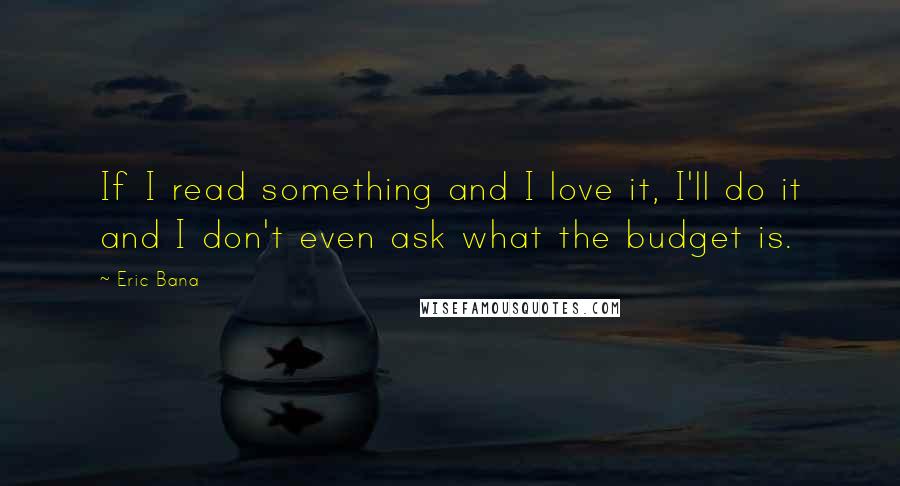 If I read something and I love it, I'll do it and I don't even ask what the budget is.

~ Eric Bana

WISEFAMOUSQUOTES.COM